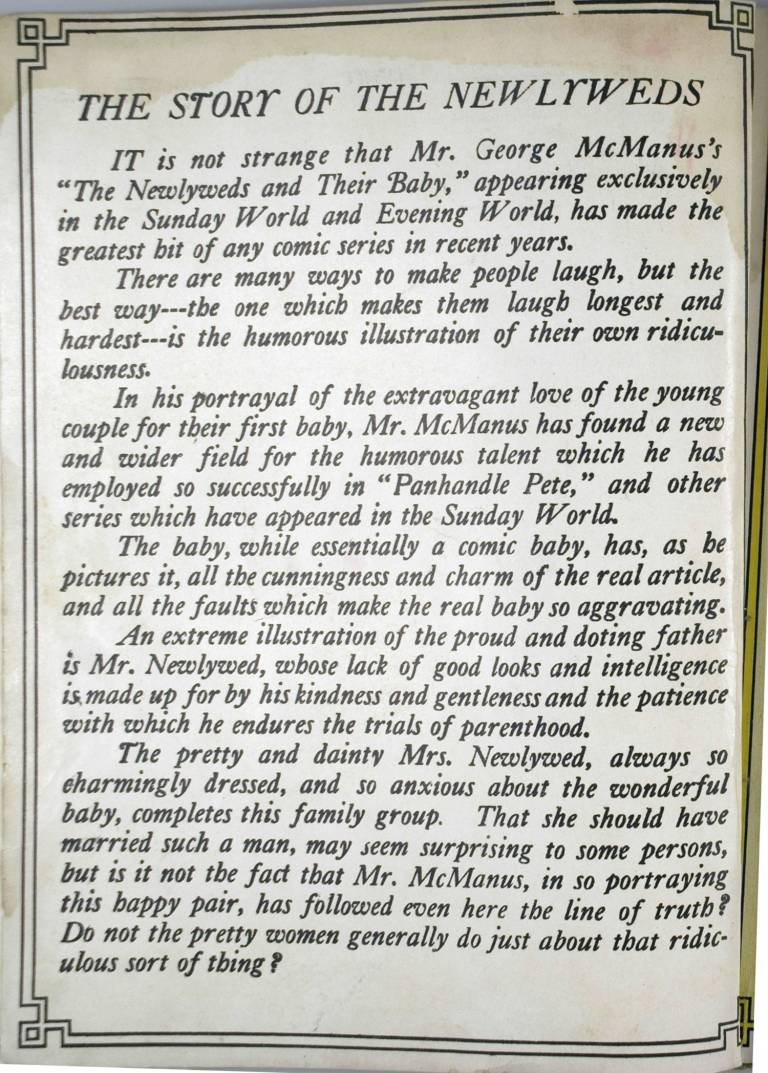 THE STORY OF THE NEWLYWEDS

IT is not strange that Mr. George McManus's "The Newlyweds and Their Baby," appearing exclusively in the Sunday World and Evening World, has made the greatest hit of any comic series in recent years.

There are many ways to make people laugh, but the best way---the one which makes them laugh longest and hardest---is the humorous illustration of their own ridiculousness.

In his portrayal of the extravagant love of the young couple for their first baby, Mr. McManus has found a new and wider field for the humorous talent which he has employed so successfully in "Panhandle Pete," and other series which have appeared in the Sunday World.

The baby, while essentially a comic baby, has, as he pictures it, all the cunningness and charm of the real article, and all the faults which make the real baby so aggravating.

An extreme illustration of the proud and doting father is Mr. Newlywed, whose lack of good looks and intelligence is made up for by his kindness and gentleness and the patience with which he endures the trials of parenthood.

The pretty and dainty Mrs. Newlywed, always so charmingly dressed, and so anxious about the wonderful baby, completes this family group. That she should have married such a man, may seem surprising to some persons, but is it not the fact that Mr. McManus, in so portraying this happy pair, has followed even here the line of truth? Do not the pretty women generally do just about that ridiculous sort of thing?